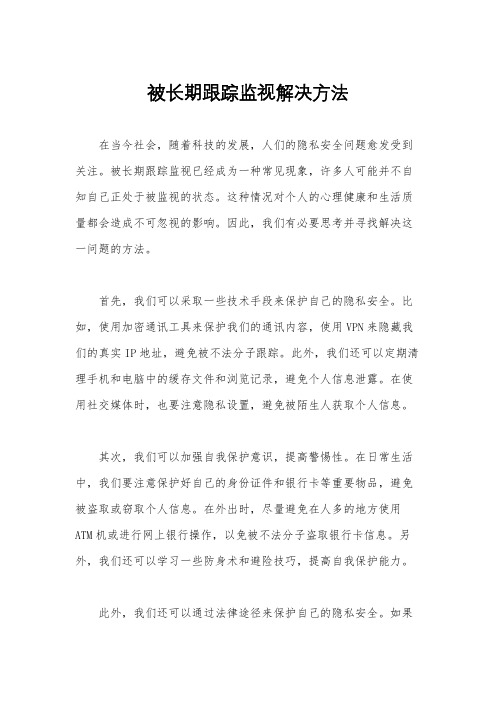 被长期跟踪监视解决方法

在当今社会，随着科技的发展，人们的隐私安全问题愈发受到关注。被长期跟踪监视已经成为一种常见现象，许多人可能并不自知自己正处于被监视的状态。这种情况对个人的心理健康和生活质量都会造成不可忽视的影响。因此，我们有必要思考并寻找解决这一问题的方法。

首先，我们可以采取一些技术手段来保护自己的隐私安全。比如，使用加密通讯工具来保护我们的通讯内容，使用VPN来隐藏我们的真实IP地址，避免被不法分子跟踪。此外，我们还可以定期清理手机和电脑中的缓存文件和浏览记录，避免个人信息泄露。在使用社交媒体时，也要注意隐私设置，避免被陌生人获取个人信息。

其次，我们可以加强自我保护意识，提高警惕性。在日常生活中，我们要注意保护好自己的身份证件和银行卡等重要物品，避免被盗取或窃取个人信息。在外出时，尽量避免在人多的地方使用ATM机或进行网上银行操作，以免被不法分子盗取银行卡信息。另外，我们还可以学习一些防身术和避险技巧，提高自我保护能力。

此外，我们还可以通过法律途径来保护自己的隐私安全。如果